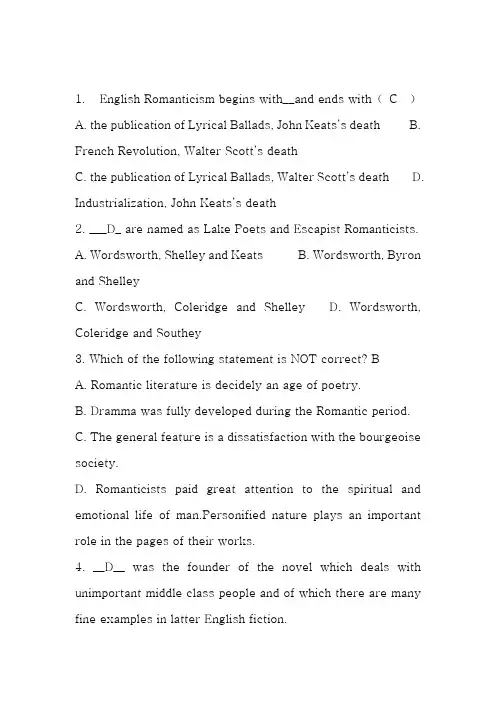 1. English Romanticism begins with__and ends with（ C ）

A. the publication of Lyrical Ballads, John Keats's death B. French Revolution, Walter Scott's death

C. the publication of Lyrical Ballads, Walter Scott's death D. Industrialization, John Keats's death

2. ___D_ are named as Lake Poets and Escapist Romanticists.

A. Wordsworth, Shelley and Keats B. Wordsworth, Byron and Shelley

C. Wordsworth, Coleridge and Shelley D. Wordsworth, Coleridge and Southey

3. Which of the following statement is NOT correct? B

A. Romantic literature is decidely an age of poetry.

B. Dramma was fully developed during the Romantic period.

C. The general feature is a dissatisfaction with the bourgeoise society.

D. Romanticists paid great attention to the spiritual and emotional life of man.Personified nature plays an important role in the pages of their works.

4. __D__ was the founder of the novel which deals with unimportant middle class people and of which there are many fine examples in latter English fiction.